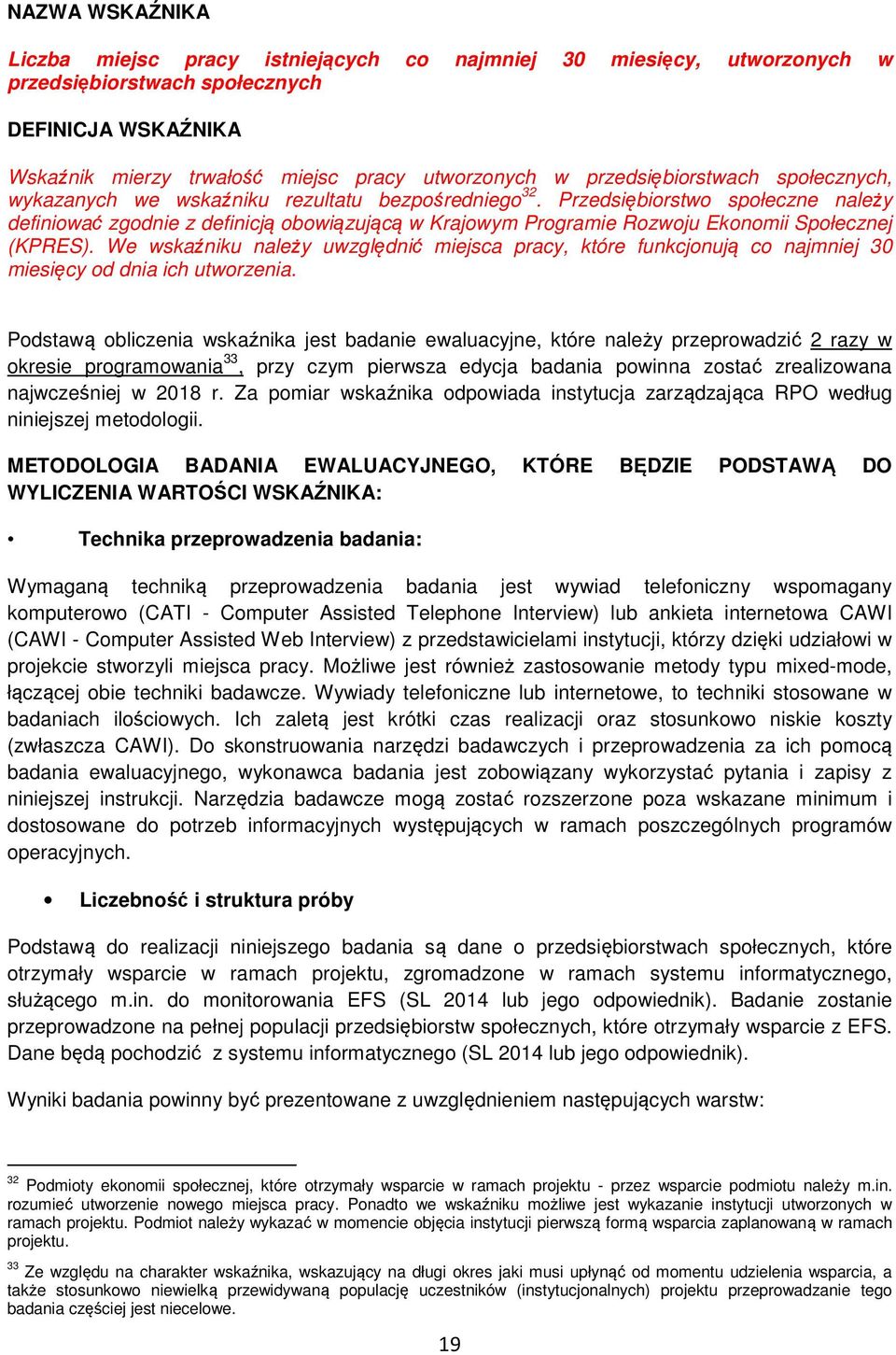 NAZWA WSKAŹNIKA

Liczba miejsc pracy istniejących co najmniej 30 miesięcy, utworzonych w przedsiębiorstwach społecznych

DEFINICJA WSKAŹNIKA

Wskaźnik mierzy trwałość miejsc pracy utworzonych w przedsiębiorstwach społecznych, wykazanych we wskaźniku rezultatu bezpośredniego$^{32}$. Przedsiębiorstwo społeczne należy definiować zgodnie z definicją obowiązującą w Krajowym Programie Rozwoju Ekonomii Społecznej (KPRES). We wskaźniku należy uwzględnić miejsca pracy, które funkcjonują co najmniej 30 miesięcy od dnia ich utworzenia.

Podstawą obliczenia wskaźnika jest badanie ewaluacyjne, które należy przeprowadzić 2 razy w okresie programowania$^{33}$, przy czym pierwsza edycja badania powinna zostać zrealizowana najwcześniej w 2018 r. Za pomiar wskaźnika odpowiada instytucja zarządzająca RPO według niniejszej metodologii.

METODOLOGIA BADANIA EWALUACYJNEGO, KTÓRE BĘDZIE PODSTAWĄ DO WYLICZENIA WARTOŚCI WSKAŹNIKA:

• Technika przeprowadzenia badania:

Wymaganą techniką przeprowadzenia badania jest wywiad telefoniczny wspomagany komputerowo (CATI - Computer Assisted Telephone Interview) lub ankieta internetowa CAWI (CAWI - Computer Assisted Web Interview) z przedstawicielami instytucji, którzy dzięki udziałowi w projekcie stworzyli miejsca pracy. Możliwe jest również zastosowanie metody typu mixed-mode, łączącej obie techniki badawcze. Wywiady telefoniczne lub internetowe, to techniki stosowane w badaniach ilościowych. Ich zaletą jest krótki czas realizacji oraz stosunkowo niskie koszty (zwłaszcza CAWI). Do skonstruowania narzędzi badawczych i przeprowadzenia za ich pomocą badania ewaluacyjnego, wykonawca badania jest zobowiązany wykorzystać pytania i zapisy z niniejszej instrukcji. Narzędzia badawcze mogą zostać rozszerzone poza wskazane minimum i dostosowane do potrzeb informacyjnych występujących w ramach poszczególnych programów operacyjnych.

• Liczebność i struktura próby

Podstawą do realizacji niniejszego badania są dane o przedsiębiorstwach społecznych, które otrzymały wsparcie w ramach projektu, zgromadzone w ramach systemu informatycznego, służącego m.in. do monitorowania EFS (SL 2014 lub jego odpowiednik). Badanie zostanie przeprowadzone na pełnej populacji przedsiębiorstw społecznych, które otrzymały wsparcie z EFS. Dane będą pochodzić z systemu informatycznego (SL 2014 lub jego odpowiednik).

Wyniki badania powinny być prezentowane z uwzględnieniem następujących warstw:

$^{32}$ Podmioty ekonomii społecznej, które otrzymały wsparcie w ramach projektu - przez wsparcie podmiotu należy m.in. rozumieć utworzenie nowego miejsca pracy. Ponadto we wskaźniku możliwe jest wykazanie instytucji utworzonych w ramach projektu. Podmiot należy wykazać w momencie objęcia instytucji pierwszą formą wsparcia zaplanowaną w ramach projektu.

$^{33}$ Ze względu na charakter wskaźnika, wskazujący na długi okres jaki musi upłynąć od momentu udzielenia wsparcia, a także stosunkowo niewielką przewidywaną populację uczestników (instytucjonalnych) projektu przeprowadzanie tego badania częściej jest niecelowe.

19